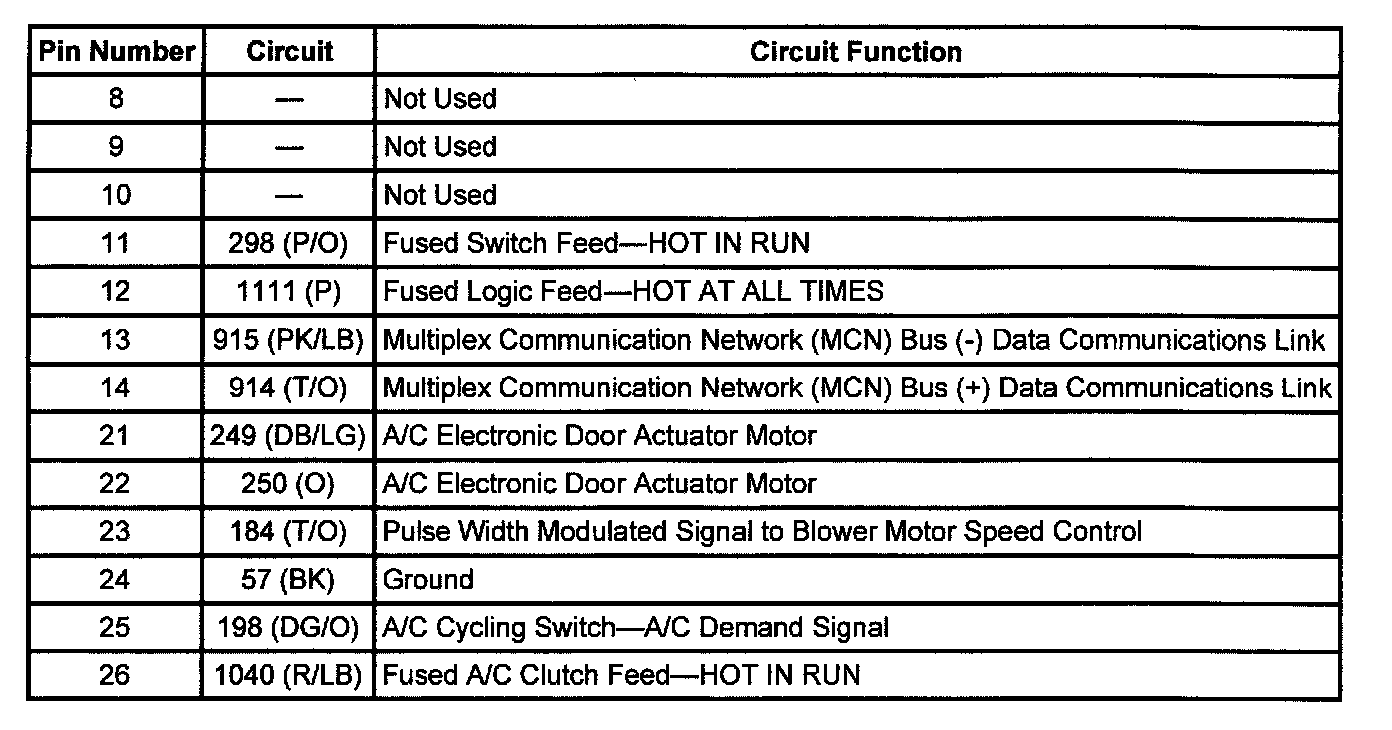 | Pin Number | Circuit | Circuit Function |
|---|---|---|
| 8 | — | Not Used |
| 9 | — | Not Used |
| 10 | — | Not Used |
| 11 | 298 (P/O) | Fused Switch Feed—HOT IN RUN |
| 12 | 1111 (P) | Fused Logic Feed—HOT AT ALL TIMES |
| 13 | 915 (PK/LB) | Multiplex Communication Network (MCN) Bus (-) Data Communications Link |
| 14 | 914 (T/O) | Multiplex Communication Network (MCN) Bus (+) Data Communications Link |
| 21 | 249 (DB/LG) | A/C Electronic Door Actuator Motor |
| 22 | 250 (O) | A/C Electronic Door Actuator Motor |
| 23 | 184 (T/O) | Pulse Width Modulated Signal to Blower Motor Speed Control |
| 24 | 57 (BK) | Ground |
| 25 | 198 (DG/O) | A/C Cycling Switch—A/C Demand Signal |
| 26 | 1040 (R/LB) | Fused A/C Clutch Feed—HOT IN RUN |